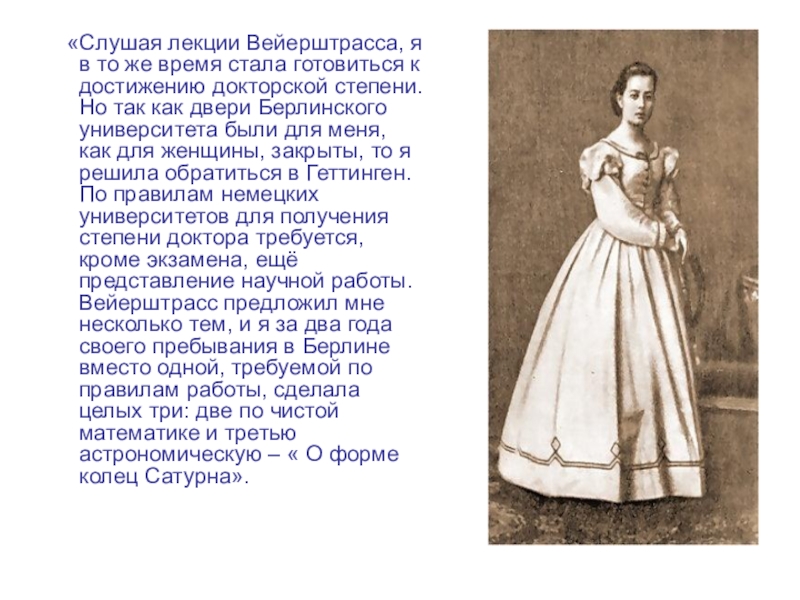 «Слушая лекции Вейерштрасса, я в то же время стала готовиться к достижению докторской степени. Но так как двери Берлинского университета были для меня, как для женщины, закрыты, то я решила обратиться в Геттинген. По правилам немецких университетов для получения степени доктора требуется, кроме экзамена, ещё представление научной работы. Вейерштрасс предложил мне несколько тем, и я за два года своего пребывания в Берлине вместо одной, требуемой по правилам работы, сделала целых три: две по чистой математике и третью астрономическую – « О форме колец Сатурна».